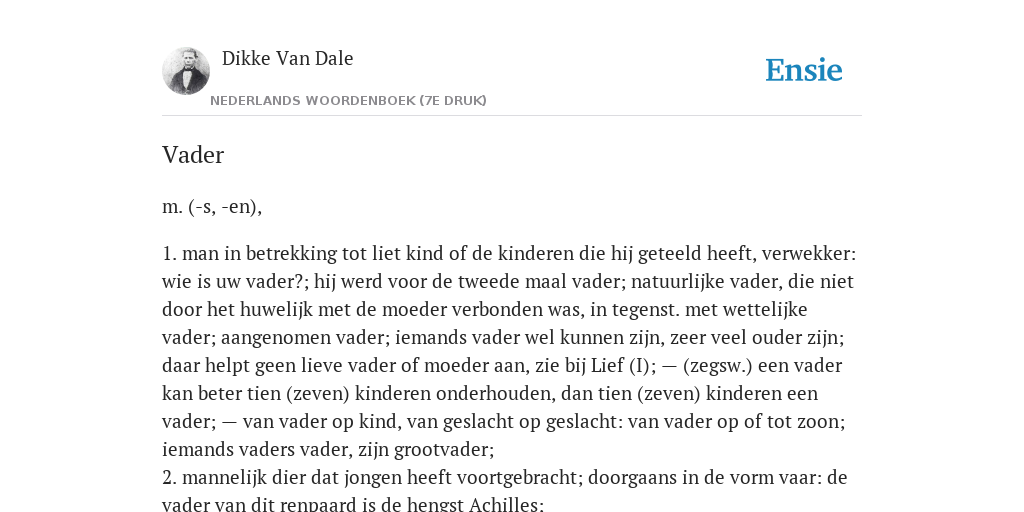 Dikke Van Dale

NEDERLANDS WOORDENBOEK (7E DRUK)

Ensie

Vader

m. (-s, -en),

1. man in betrekking tot liet kind of de kinderen die hij geteeld heeft, verwekker: wie is uw vader?; hij werd voor de tweede maal vader; natuurlijke vader, die niet door het huwelijk met de moeder verbonden was, in tegenst. met wettelijke vader; aangenomen vader; iemands vader wel kunnen zijn, zeer veel ouder zijn; daar helpt geen lieve vader of moeder aan, zie bij Lief (I); — (zegsw.) een vader kan beter tien (zeven) kinderen onderhouden, dan tien (zeven) kinderen een vader; — van vader op kind, van geslacht op geslacht: van vader op of tot zoon; iemands vaders vader, zijn grootvader;
2. mannelijk dier dat jongen heeft voortgebracht; doorgaans in de vorm vaar: de vader van dit renpaard is de hengst Achilles;